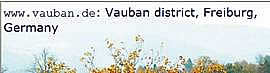 www.vauban.de: Vauban district, Freiburg, Germany